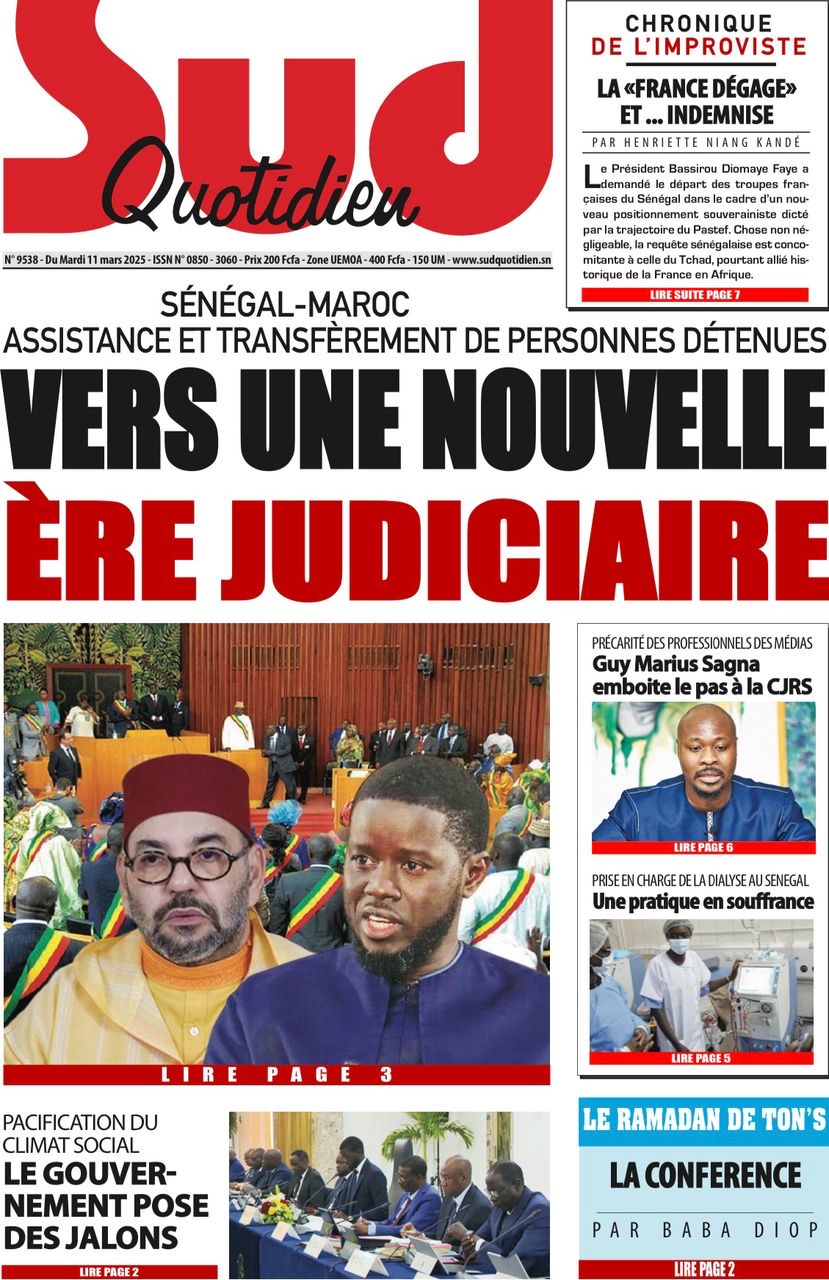 Sud Quotidien

N° 9538 - Du Mardi 11 mars 2025 - ISSN N° 0850 - 3060 - Prix 200 Fcfa - Zone UEMOA - 400 Fcfa - 150 UM - www.sudquotidien.sn

CHRONIQUE DE L'IMPROVISTE

LA «FRANCE DÉGAGE» ET ... INDEMNISE

PAR HENRIETTE NIANG KANDÉ

Le Président Bassirou Diomaye Faye a demandé le départ des troupes françaises du Sénégal dans le cadre d'un nouveau positionnement souverainiste dicté par la trajectoire du Pastef. Chose non négligeable, la requête sénégalaise est concomitante à celle du Tchad, pourtant allié historique de la France en Afrique.

LIRE SUITE PAGE 7

SÉNÉGAL-MAROC

ASSISTANCE ET TRANSFÈREMENT DE PERSONNES DÉTENUES

VERS UNE NOUVELLE ÈRE JUDICIAIRE

LIRE PAGE 3

PRÉCARITÉ DES PROFESSIONNELS DES MÉDIAS

Guy Marius Sagna emboite le pas à la CJRS

LIRE PAGE 6

PRISE EN CHARGE DE LA DIALYSE AU SENEGAL

Une pratique en souffrance

LIRE PAGE 5

PACIFICATION DU CLIMAT SOCIAL

LE GOUVERNEMENT POSE DES JALONS

LIRE PAGE 2

LE RAMADAN DE TON'S

LA CONFERENCE

PAR BABA DIOP

LIRE PAGE 2